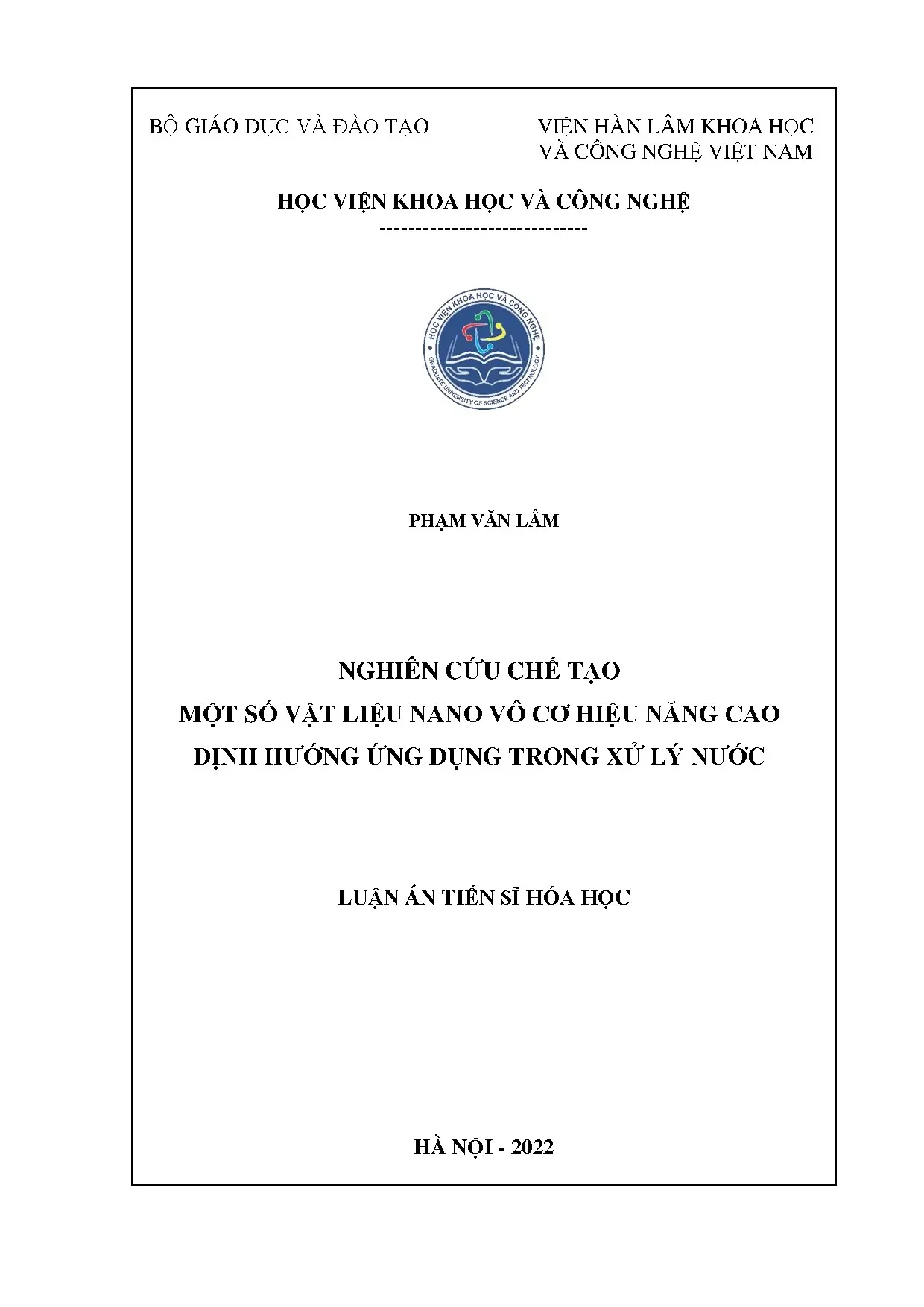 BỘ GIÁO DỤC VÀ ĐÀO TẠO

VIỆN HÀN LÂM KHOA HỌC
VÀ CÔNG NGHỆ VIỆT NAM

HỌC VIỆN KHOA HỌC VÀ CÔNG NGHỆ
-----------------------------

HỌC VIỆN KHOA HỌC VÀ CÔNG NGHỆ
GRADUATE UNIVERSITY OF SCIENCE AND TECHNOLOGY

PHẠM VĂN LÂM

NGHIÊN CỨU CHẾ TẠO
MỘT SỐ VẬT LIỆU NANO VÔ CƠ HIỆU NĂNG CAO
ĐỊNH HƯỚNG ỨNG DỤNG TRONG XỬ LÝ NƯỚC

LUẬN ÁN TIẾN SĨ HÓA HỌC

HÀ NỘI - 2022